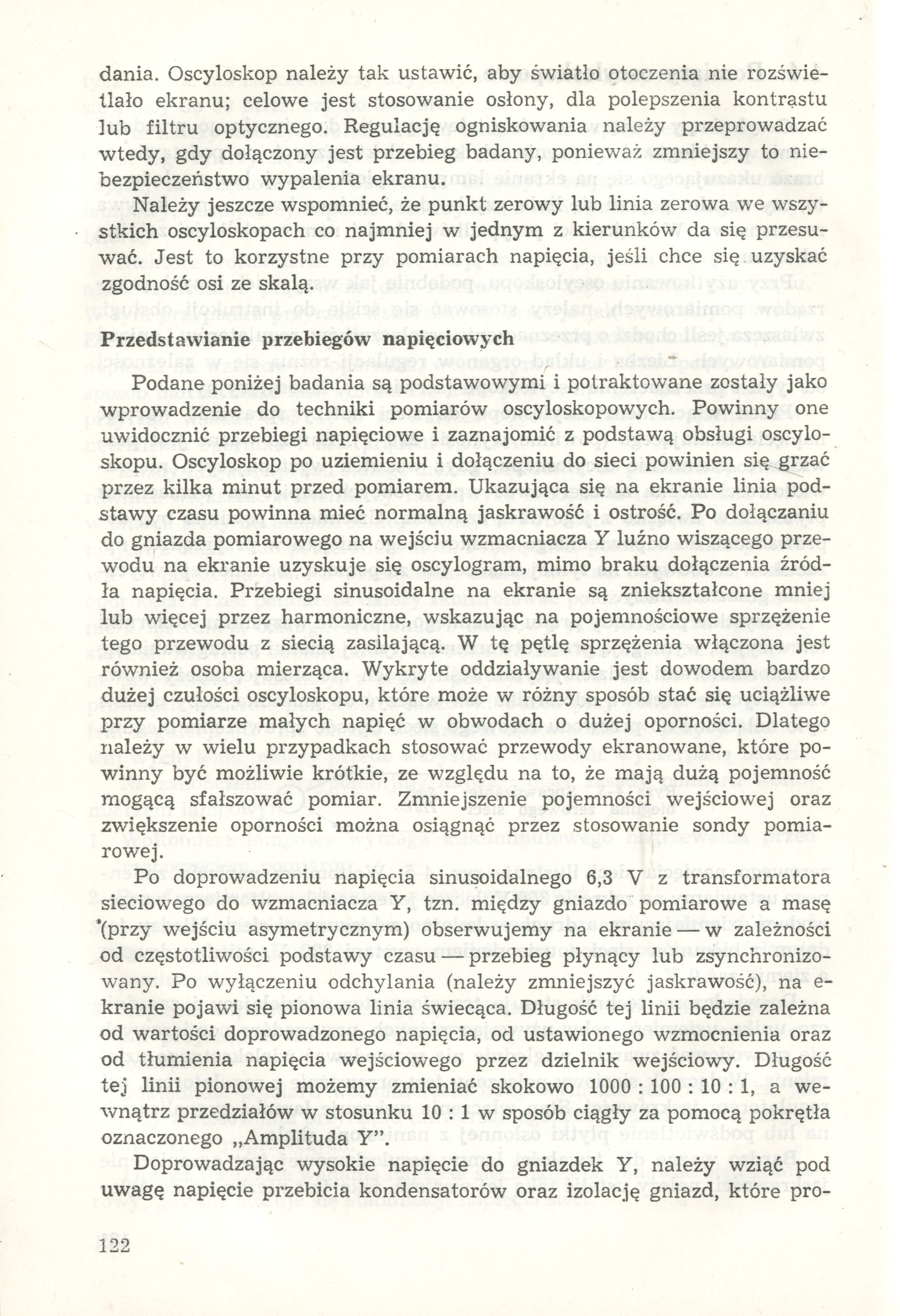 dania. Oscyloskop należy tak ustawić, aby światło otoczenia nie rozświetlało ekranu; celowe jest stosowanie osłony, dla polepszenia kontrastu lub filtru optycznego. Regulację ogniskowania należy przeprowadzać wtedy, gdy dołączony jest przebieg badany, ponieważ zmniejszy to niebezpieczeństwo wypalenia ekranu.

Należy jeszcze wspomnieć, że punkt zerowy lub linia zerowa we wszystkich oscyloskopach co najmniej w jednym z kierunków da się przesuwać. Jest to korzystne przy pomiarach napięcia, jeśli chce się uzyskać zgodność osi ze skalą.

Przedstawianie przebiegów napięciowych

Podane poniżej badania są podstawowymi i potraktowane zostały jako wprowadzenie do techniki pomiarów oscyloskopowych. Powinny one uwidocznić przebiegi napięciowe i zaznajomić z podstawą obsługi oscyloskopu. Oscyloskop po uziemieniu i dołączeniu do sieci powinien się grzać przez kilka minut przed pomiarem. Ukazująca się na ekranie linia podstawy czasu powinna mieć normalną jaskrawość i ostrość. Po dołączaniu do gniazda pomiarowego na wejściu wzmacniacza Y luźno wiszącego przewodu na ekranie uzyskuje się oscylogram, mimo braku dołączenia źródła napięcia. Przebiegi sinusoidalne na ekranie są zniekształcone mniej lub więcej przez harmoniczne, wskazując na pojemnościowe sprzężenie tego przewodu z siecią zasilającą. W tę pętlę sprzężenia włączona jest również osoba mierząca. Wykryte oddziaływanie jest dowodem bardzo dużej czułości oscyloskopu, które może w różny sposób stać się uciążliwe przy pomiarze małych napięć w obwodach o dużej oporności. Dlatego należy w wielu przypadkach stosować przewody ekranowane, które powinny być możliwie krótkie, ze względu na to, że mają dużą pojemność mogącą sfałszować pomiar. Zmniejszenie pojemności wejściowej oraz zwiększenie oporności można osiągnąć przez stosowanie sondy pomiarowej.

Po doprowadzeniu napięcia sinusoidalnego 6,3 V z transformatora sieciowego do wzmacniacza Y, tzn. między gniazdo pomiarowe a masę (przy wejściu asymetrycznym) obserwujemy na ekranie — w zależności od częstotliwości podstawy czasu — przebieg płynący lub zsynchronizowany. Po wyłączeniu odchylania (należy zmniejszyć jaskrawość), na ekranie pojawi się pionowa linia świecąca. Długość tej linii będzie zależna od wartości doprowadzonego napięcia, od ustawionego wzmocnienia oraz od tłumienia napięcia wejściowego przez dzielnik wejściowy. Długość tej linii pionowej możemy zmieniać skokowo 1000 : 100 : 10 : 1, a wewnątrz przedziałów w stosunku 10 : 1 w sposób ciągły za pomocą pokrętła oznaczonego „Amplituda Y".

Doprowadzając wysokie napięcie do gniazdek Y, należy wziąć pod uwagę napięcie przebicia kondensatorów oraz izolację gniazd, które pro-

122